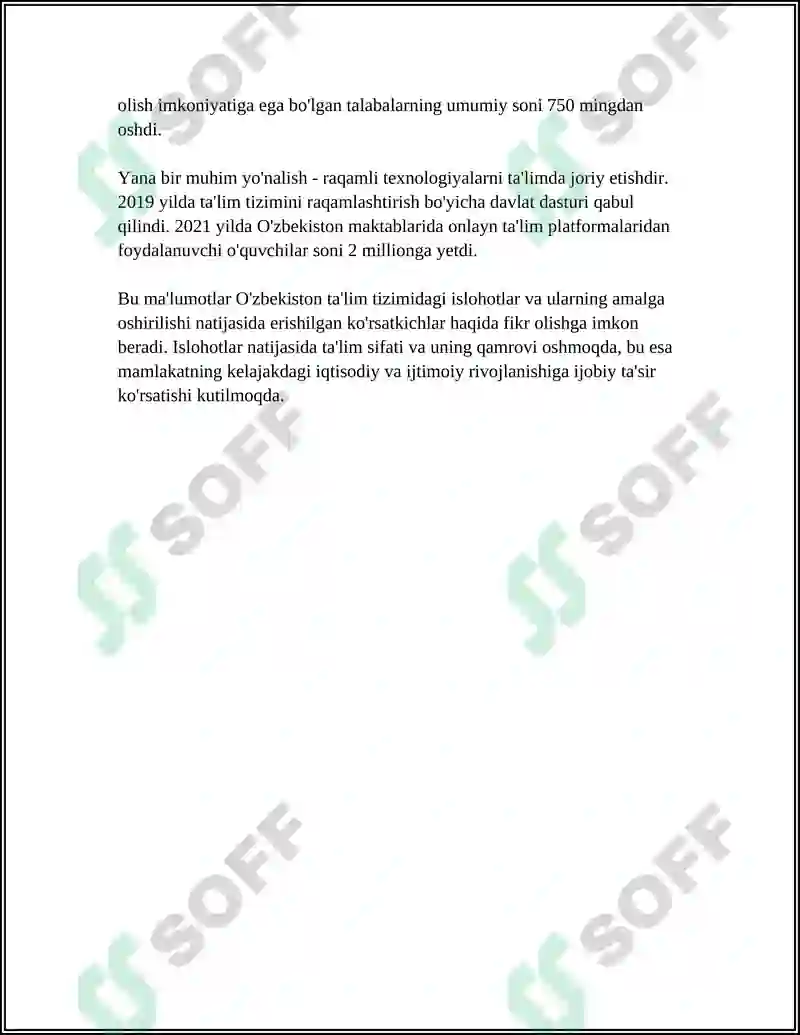 olish imkoniyatiga ega bo'lgan talabalarning umumiy soni 750 mingdan oshdi.

Yana bir muhim yo'nalish - raqamli texnologiyalarni ta'limda joriy etishdir. 2019 yilda ta'lim tizimini raqamlashtirish bo'yicha davlat dasturi qabul qilindi. 2021 yilda O'zbekiston maktablarida onlayn ta'lim platformalaridan foydalanuvchi o'quvchilar soni 2 millionga yetdi.

Bu ma'lumotlar O'zbekiston ta'lim tizimidagi islohotlar va ularning amalga oshirilishi natijasida erishilgan ko'rsatkichlar haqida fikr olishga imkon beradi. Islohotlar natijasida ta'lim sifati va uning qamrovi oshmoqda, bu esa mamlakatning kelajakdagi iqtisodiy va ijtimoiy rivojlanishiga ijobiy ta'sir ko'rsatishi kutilmoqda.

SOFF SOFF SOFF SOFF SOFF SOFF